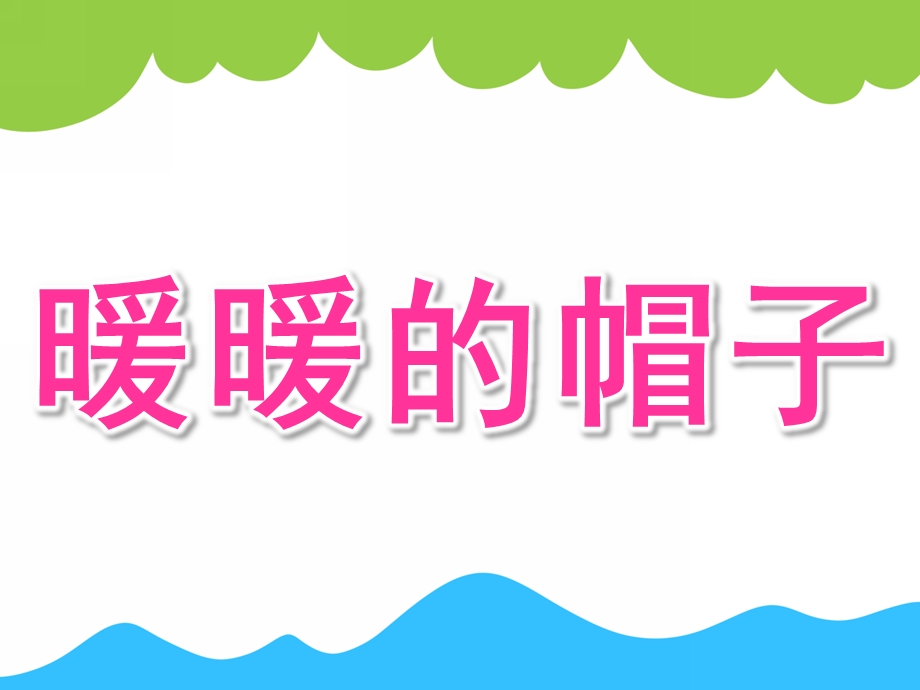 暖暖的帽子